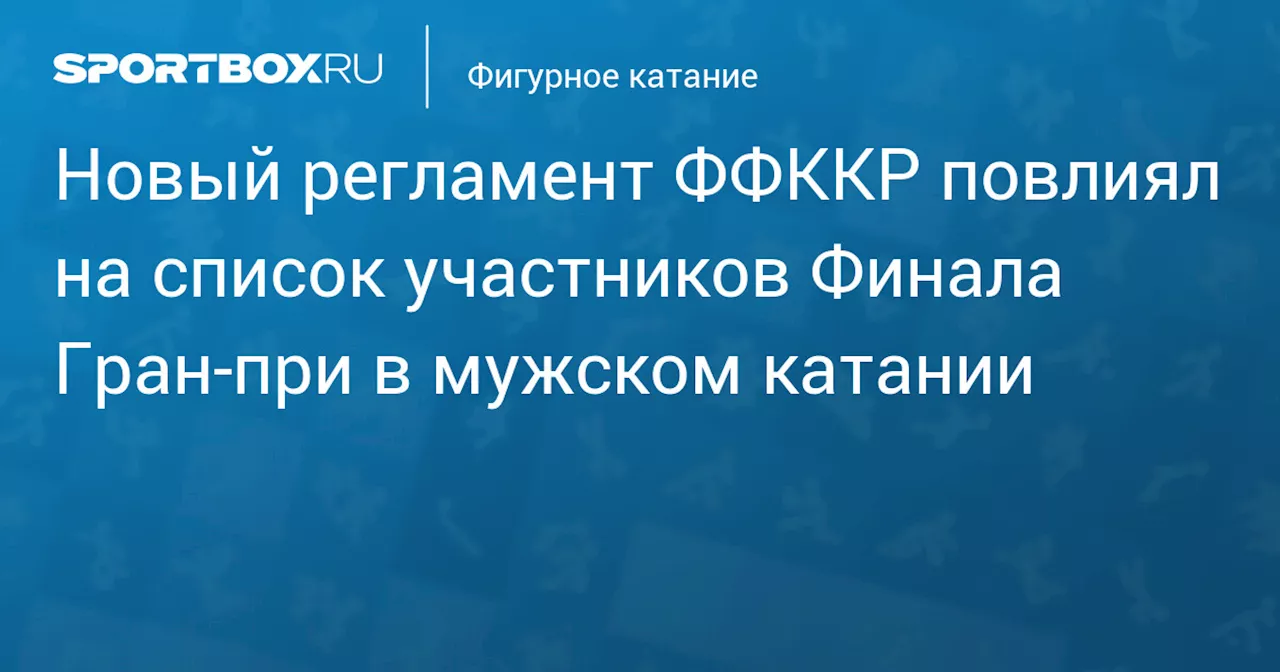 SPORTBOX.RU

Фигурное катание

Новый регламент ФФККР повлиял на список участников Финала Гран-при в мужском катании